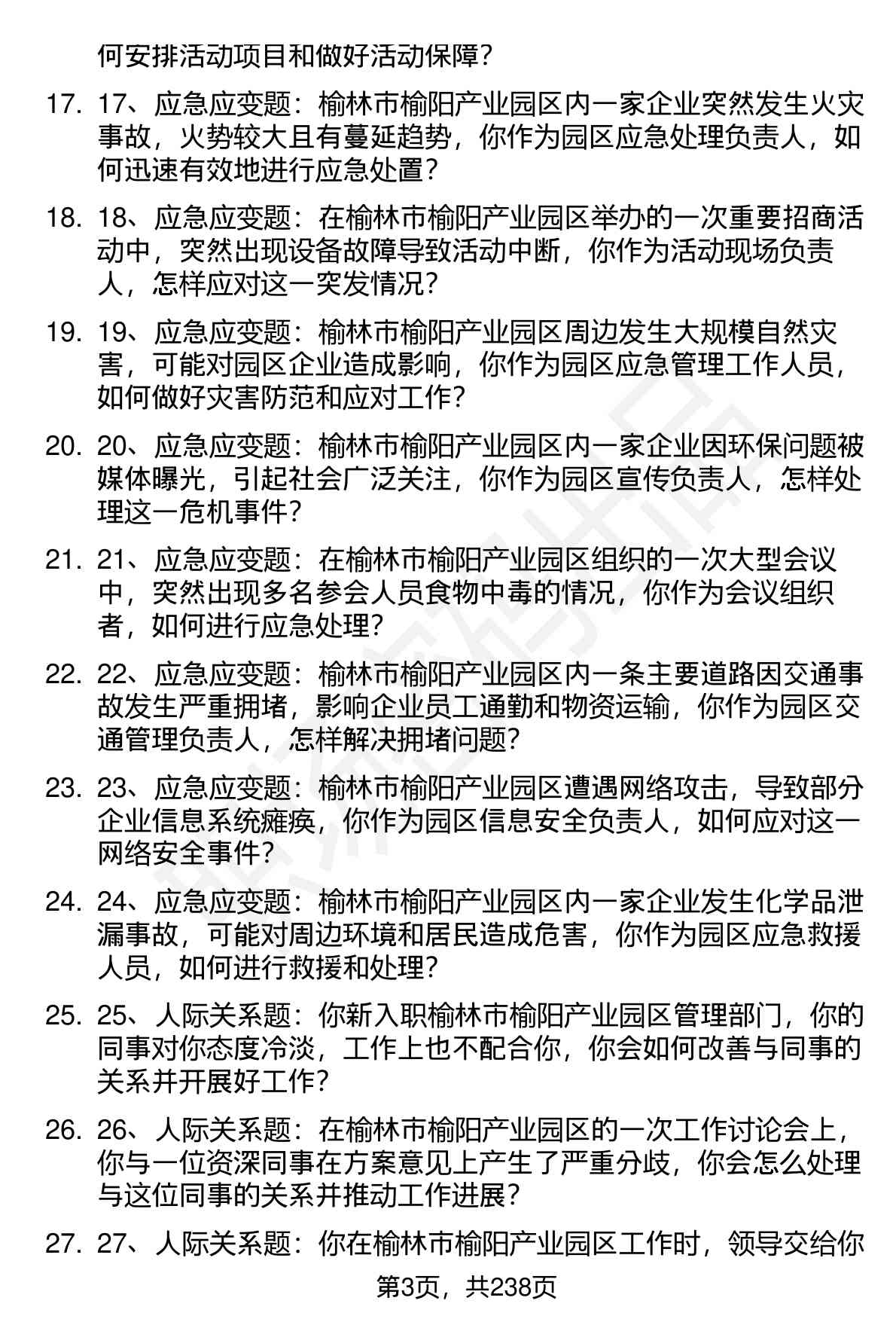 何安排活动项目和做好活动保障？

17. 17、应急应变题：榆林市榆阳产业园区内一家企业突然发生火灾事故，火势较大且有蔓延趋势，你作为园区应急处理负责人，如何迅速有效地进行应急处置？

18. 18、应急应变题：在榆林市榆阳产业园区举办的一次重要招商活动中，突然出现设备故障导致活动中断，你作为活动现场负责人，怎样应对这一突发情况？

19. 19、应急应变题：榆林市榆阳产业园区周边发生大规模自然灾害，可能对园区企业造成影响，你作为园区应急管理工作人员，如何做好灾害防范和应对工作？

20. 20、应急应变题：榆林市榆阳产业园区内一家企业因环保问题被媒体曝光，引起社会广泛关注，你作为园区宣传负责人，怎样处理这一危机事件？

21. 21、应急应变题：在榆林市榆阳产业园区组织的一次大型会议中，突然出现多名参会人员食物中毒的情况，你作为会议组织者，如何进行应急处理？

22. 22、应急应变题：榆林市榆阳产业园区内一条主要道路因交通事故发生严重拥堵，影响企业员工通勤和物资运输，你作为园区交通管理负责人，怎样解决拥堵问题？

23. 23、应急应变题：榆林市榆阳产业园区遭遇网络攻击，导致部分企业信息系统瘫痪，你作为园区信息安全负责人，如何应对这一网络安全事件？

24. 24、应急应变题：榆林市榆阳产业园区内一家企业发生化学品泄漏事故，可能对周边环境和居民造成危害，你作为园区应急救援人员，如何进行救援和处理？

25. 25、人际关系题：你新入职榆林市榆阳产业园区管理部门，你的同事对你态度冷淡，工作上也不配合你，你会如何改善与同事的关系并开展好工作？

26. 26、人际关系题：在榆林市榆阳产业园区的一次工作讨论会上，你与一位资深同事在方案意见上产生了严重分歧，你会怎么处理与这位同事的关系并推动工作进展？

27. 27、人际关系题：你在榆林市榆阳产业园区工作时，领导交给你

第3页，共238页